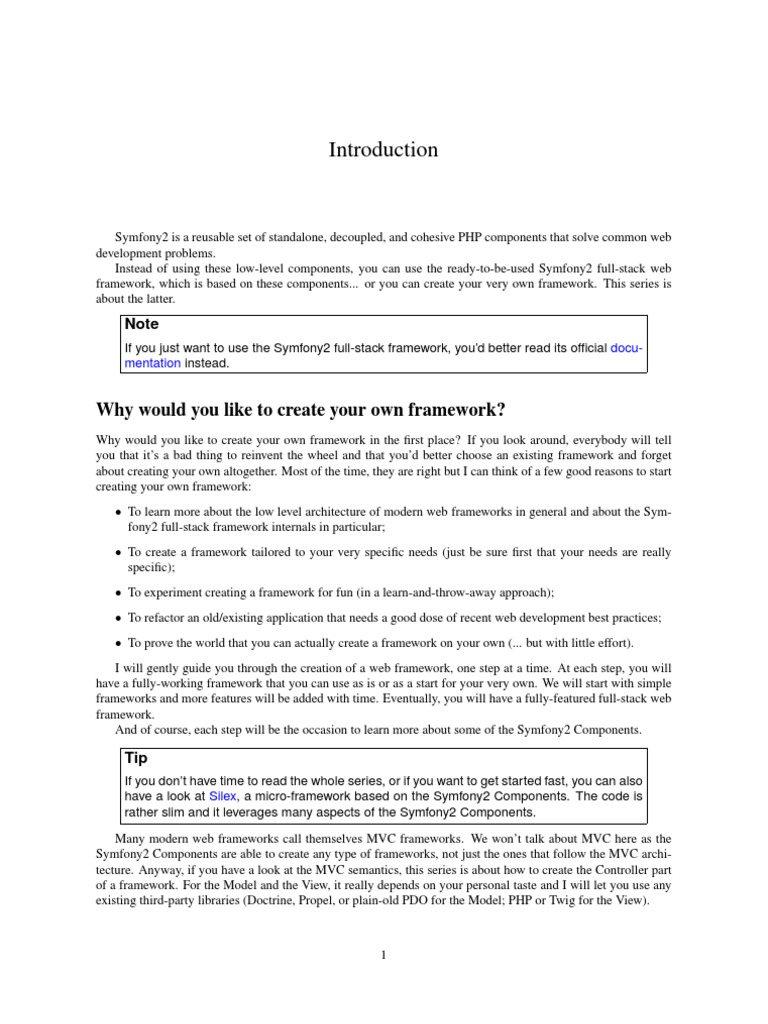 Introduction

Symfony2 is a reusable set of standalone, decoupled, and cohesive PHP components that solve common web development problems.

Instead of using these low-level components, you can use the ready-to-be-used Symfony2 full-stack web framework, which is based on these components... or you can create your very own framework. This series is about the latter.

Note

If you just want to use the Symfony2 full-stack framework, you'd better read its official documentation instead.

Why would you like to create your own framework?

Why would you like to create your own framework in the first place? If you look around, everybody will tell you that it's a bad thing to reinvent the wheel and that you'd better choose an existing framework and forget about creating your own altogether. Most of the time, they are right but I can think of a few good reasons to start creating your own framework:

• To learn more about the low level architecture of modern web frameworks in general and about the Symfony2 full-stack framework internals in particular;

• To create a framework tailored to your very specific needs (just be sure first that your needs are really specific);

• To experiment creating a framework for fun (in a learn-and-throw-away approach);

• To refactor an old/existing application that needs a good dose of recent web development best practices;

• To prove the world that you can actually create a framework on your own (... but with little effort).

I will gently guide you through the creation of a web framework, one step at a time. At each step, you will have a fully-working framework that you can use as is or as a start for your very own. We will start with simple frameworks and more features will be added with time. Eventually, you will have a fully-featured full-stack web framework.

And of course, each step will be the occasion to learn more about some of the Symfony2 Components.

Tip

If you don't have time to read the whole series, or if you want to get started fast, you can also have a look at Silex, a micro-framework based on the Symfony2 Components. The code is rather slim and it leverages many aspects of the Symfony2 Components.

Many modern web frameworks call themselves MVC frameworks. We won't talk about MVC here as the Symfony2 Components are able to create any type of frameworks, not just the ones that follow the MVC architecture. Anyway, if you have a look at the MVC semantics, this series is about how to create the Controller part of a framework. For the Model and the View, it really depends on your personal taste and I will let you use any existing third-party libraries (Doctrine, Propel, or plain-old PDO for the Model; PHP or Twig for the View).

1